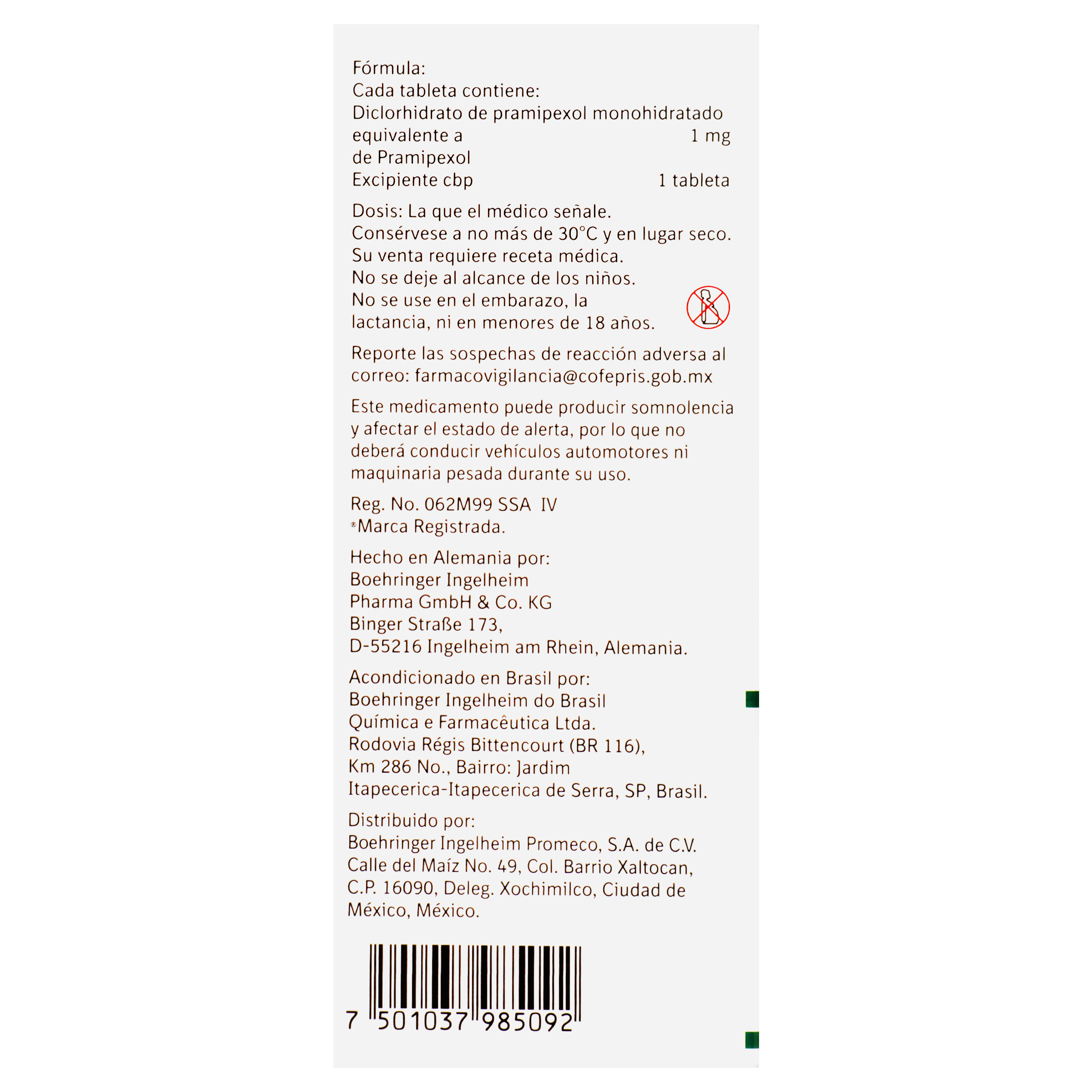 Fórmula:
Cada tableta contiene:
Diclorhidrato de pramipexol monohidratado equivalente a 1 mg de Pramipexol
Excipiente cbp 1 tableta

Dosis: La que el médico señale.
Consérvese a no más de 30°C y en lugar seco.
Su venta requiere receta médica.
No se deje al alcance de los niños.
No se use en el embarazo, la lactancia, ni en menores de 18 años.

Reporte las sospechas de reacción adversa al correo: farmacovigilancia@cofepris.gob.mx

Este medicamento puede producir somnolencia y afectar el estado de alerta, por lo que no deberá conducir vehículos automotores ni maquinaria pesada durante su uso.

Reg. No. 062M99 SSA IV
®Marca Registrada.

Hecho en Alemania por:
Boehringer Ingelheim
Pharma GmbH & Co. KG
Binger Straße 173,
D-55216 Ingelheim am Rhein, Alemania.

Acondicionado en Brasil por:
Boehringer Ingelheim do Brasil
Química e Farmacêutica Ltda.
Rodovia Régis Bittencourt (BR 116),
Km 286 No., Bairro: Jardim
Itapecerica-Itapecerica de Serra, SP, Brasil.

Distribuido por:
Boehringer Ingelheim Promeco, S.A. de C.V.
Calle del Maíz No. 49, Col. Barrio Xaltocan,
C.P. 16090, Deleg. Xochimilco, Ciudad de México, México.

7 501037 985092